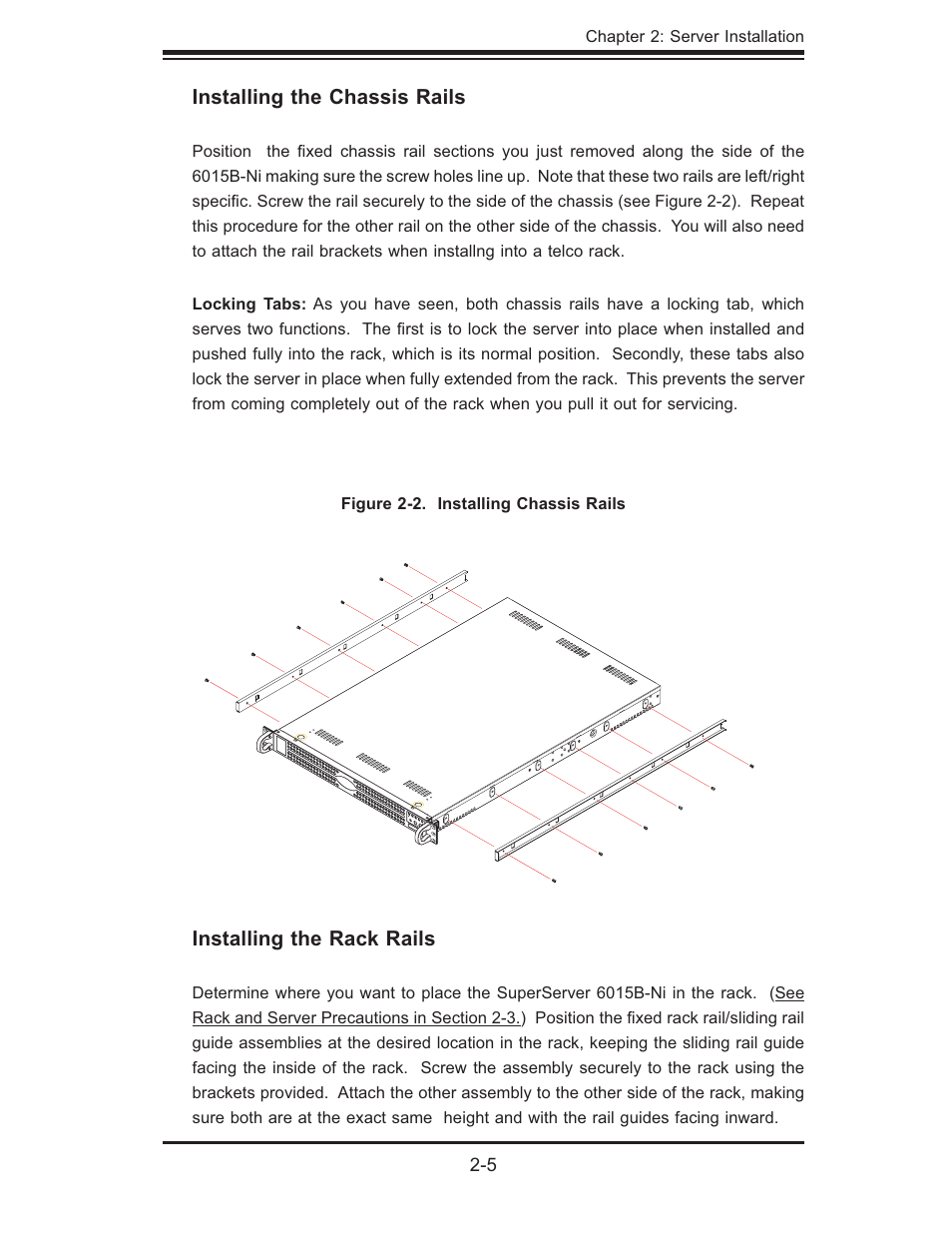 Chapter 2: Server Installation

Installing the Chassis Rails

Position the fixed chassis rail sections you just removed along the side of the 6015B-Ni making sure the screw holes line up. Note that these two rails are left/right specific. Screw the rail securely to the side of the chassis (see Figure 2-2). Repeat this procedure for the other rail on the other side of the chassis. You will also need to attach the rail brackets when installng into a telco rack.

Locking Tabs: As you have seen, both chassis rails have a locking tab, which serves two functions. The first is to lock the server into place when installed and pushed fully into the rack, which is its normal position. Secondly, these tabs also lock the server in place when fully extended from the rack. This prevents the server from coming completely out of the rack when you pull it out for servicing.

Figure 2-2. Installing Chassis Rails

Installing the Rack Rails

Determine where you want to place the SuperServer 6015B-Ni in the rack. (See Rack and Server Precautions in Section 2-3.) Position the fixed rack rail/sliding rail guide assemblies at the desired location in the rack, keeping the sliding rail guide facing the inside of the rack. Screw the assembly securely to the rack using the brackets provided. Attach the other assembly to the other side of the rack, making sure both are at the exact same height and with the rail guides facing inward.

2-5